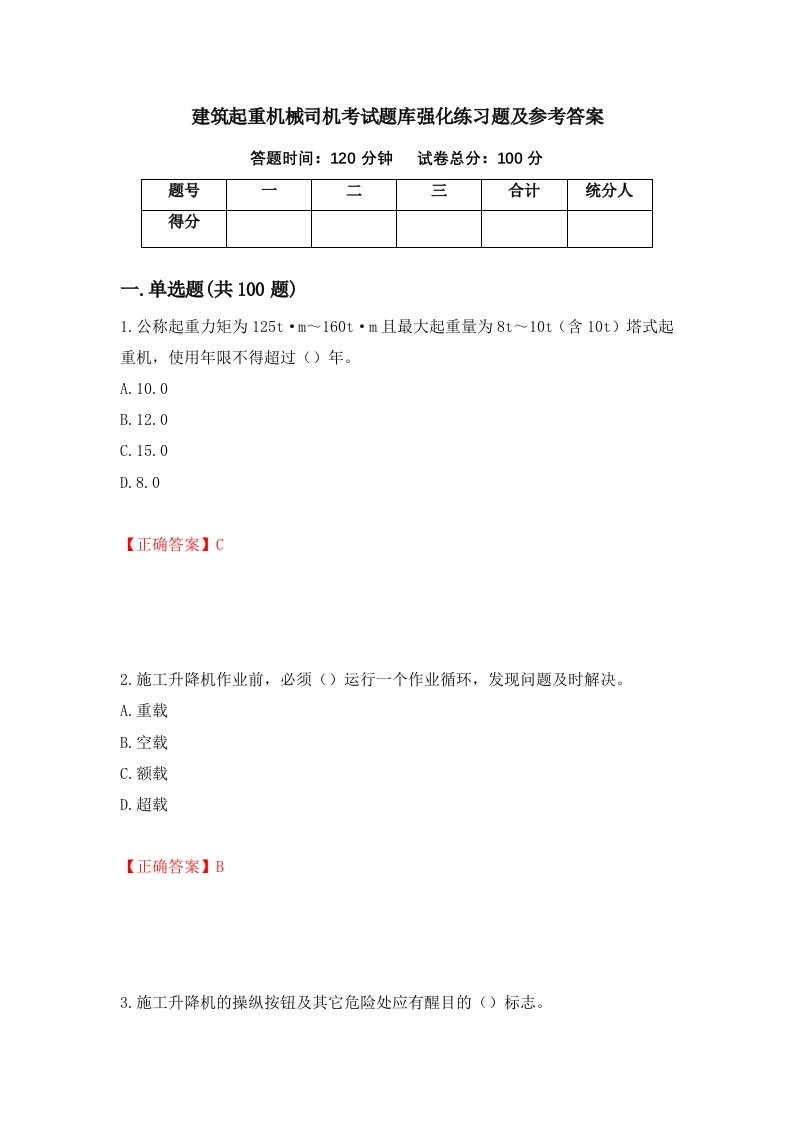 建筑起重机械司机考试题库强化练习题及参考答案

答题时间：120 分钟　　试卷总分：100 分

| 题号 | 一 | 二 | 三 | 合计 | 统分人 |
|---|---|---|---|---|---|
| 得分 | | | | | |

一.单选题(共 100 题)

1.公称起重力矩为 125t·m～160t·m 且最大起重量为 8t～10t（含 10t）塔式起重机，使用年限不得超过（）年。

A.10.0

B.12.0

C.15.0

D.8.0

【正确答案】C

2.施工升降机作业前，必须（）运行一个作业循环，发现问题及时解决。

A.重载

B.空载

C.额载

D.超载

【正确答案】B

3.施工升降机的操纵按钮及其它危险处应有醒目的（）标志。